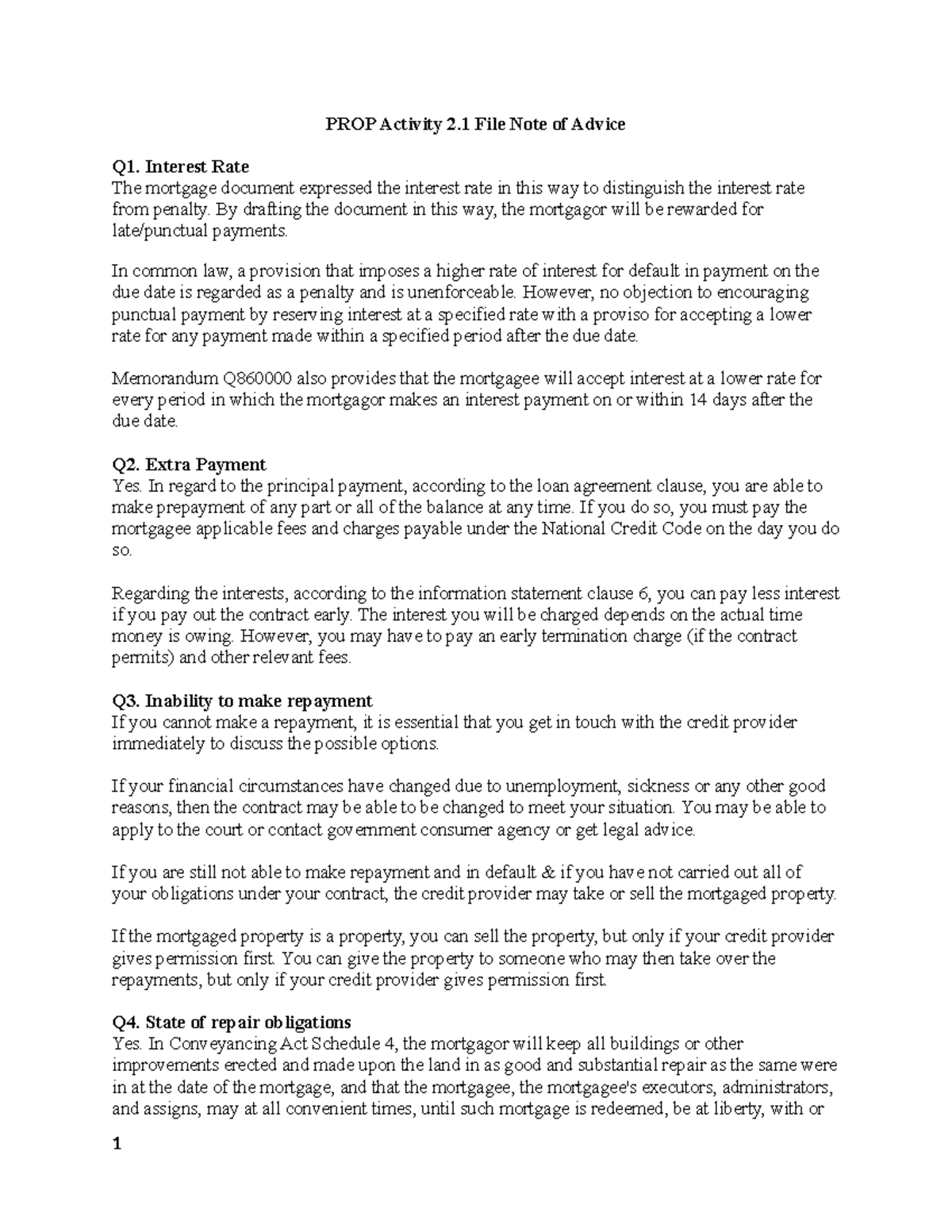 PROP Activity 2.1 File Note of Advice

Q1. Interest Rate
The mortgage document expressed the interest rate in this way to distinguish the interest rate from penalty. By drafting the document in this way, the mortgagor will be rewarded for late/punctual payments.

In common law, a provision that imposes a higher rate of interest for default in payment on the due date is regarded as a penalty and is unenforceable. However, no objection to encouraging punctual payment by reserving interest at a specified rate with a proviso for accepting a lower rate for any payment made within a specified period after the due date.

Memorandum Q860000 also provides that the mortgagee will accept interest at a lower rate for every period in which the mortgagor makes an interest payment on or within 14 days after the due date.

Q2. Extra Payment
Yes. In regard to the principal payment, according to the loan agreement clause, you are able to make prepayment of any part or all of the balance at any time. If you do so, you must pay the mortgagee applicable fees and charges payable under the National Credit Code on the day you do so.

Regarding the interests, according to the information statement clause 6, you can pay less interest if you pay out the contract early. The interest you will be charged depends on the actual time money is owing. However, you may have to pay an early termination charge (if the contract permits) and other relevant fees.

Q3. Inability to make repayment
If you cannot make a repayment, it is essential that you get in touch with the credit provider immediately to discuss the possible options.

If your financial circumstances have changed due to unemployment, sickness or any other good reasons, then the contract may be able to be changed to meet your situation. You may be able to apply to the court or contact government consumer agency or get legal advice.

If you are still not able to make repayment and in default & if you have not carried out all of your obligations under your contract, the credit provider may take or sell the mortgaged property.

If the mortgaged property is a property, you can sell the property, but only if your credit provider gives permission first. You can give the property to someone who may then take over the repayments, but only if your credit provider gives permission first.

Q4. State of repair obligations
Yes. In Conveyancing Act Schedule 4, the mortgagor will keep all buildings or other improvements erected and made upon the land in as good and substantial repair as the same were in at the date of the mortgage, and that the mortgagee, the mortgagee's executors, administrators, and assigns, may at all convenient times, until such mortgage is redeemed, be at liberty, with or

1